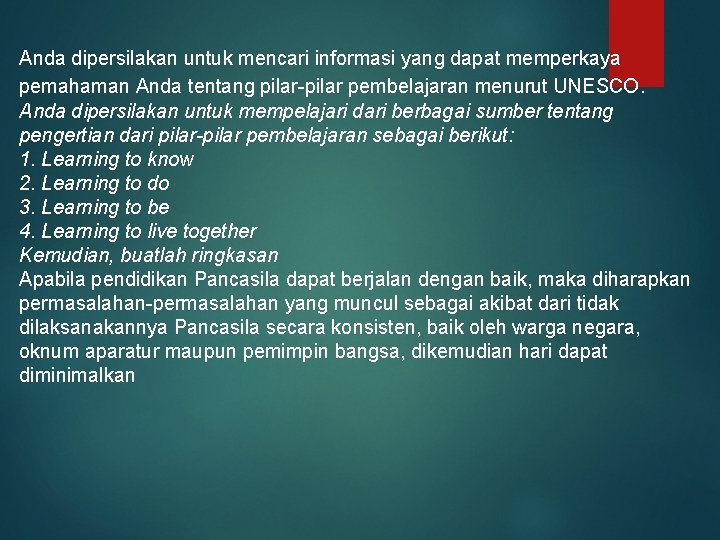 Anda dipersilakan untuk mencari informasi yang dapat memperkaya pemahaman Anda tentang pilar-pilar pembelajaran menurut UNESCO.
Anda dipersilakan untuk mempelajari dari berbagai sumber tentang pengertian dari pilar-pilar pembelajaran sebagai berikut:
1. Learning to know
2. Learning to do
3. Learning to be
4. Learning to live together
Kemudian, buatlah ringkasan
Apabila pendidikan Pancasila dapat berjalan dengan baik, maka diharapkan permasalahan-permasalahan yang muncul sebagai akibat dari tidak dilaksanakannya Pancasila secara konsisten, baik oleh warga negara, oknum aparatur maupun pemimpin bangsa, dikemudian hari dapat diminimalkan